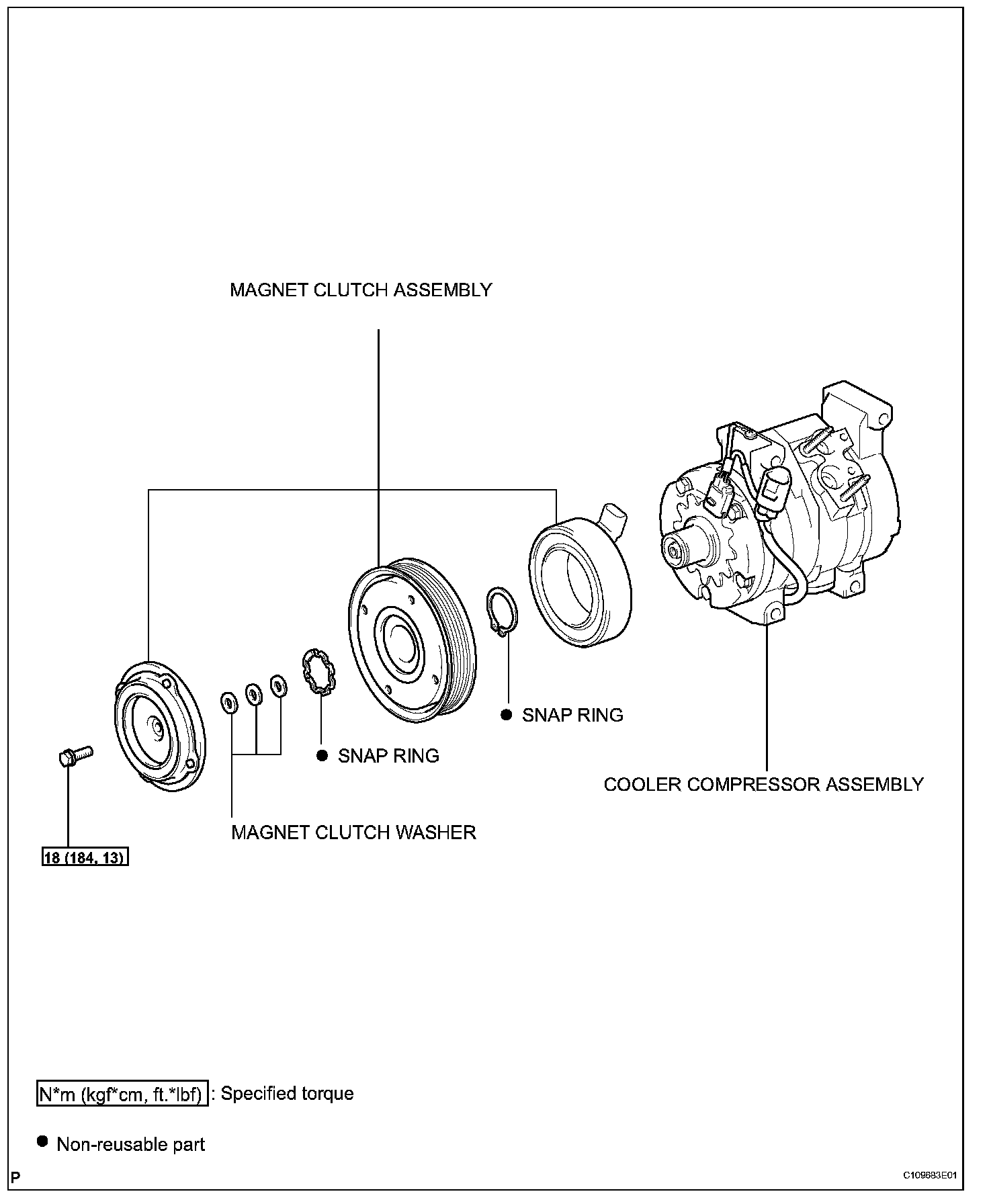 MAGNET CLUTCH ASSEMBLY

● SNAP RING

● SNAP RING

COOLER COMPRESSOR ASSEMBLY

MAGNET CLUTCH WASHER

18 (184, 13)

N*m (kgf*cm, ft.*lbf) : Specified torque

● Non-reusable part

P

C109683E01